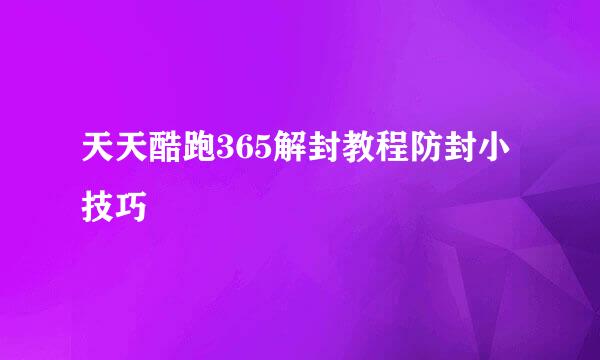 天天酷跑365解封教程防封小技巧